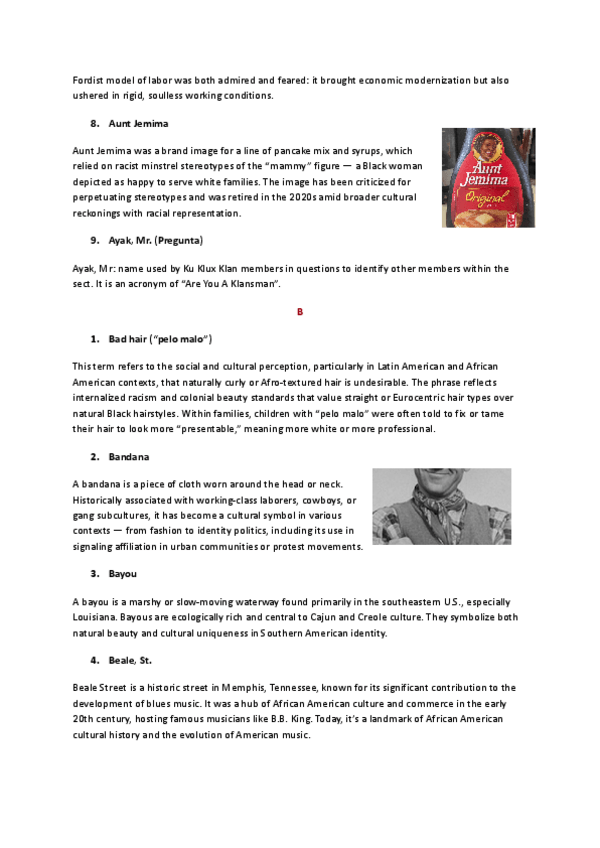 Fordist model of labor was both admired and feared: it brought economic modernization but also ushered in rigid, soulless working conditions.

8. Aunt Jemima

Aunt Jemima was a brand image for a line of pancake mix and syrups, which relied on racist minstrel stereotypes of the "mammy" figure — a Black woman depicted as happy to serve white families. The image has been criticized for perpetuating stereotypes and was retired in the 2020s amid broader cultural reckonings with racial representation.

Aunt Jemima

Original

9. Ayak, Mr. (Pregunta)

Ayak, Mr: name used by Ku Klux Klan members in questions to identify other members within the sect. It is an acronym of "Are You A Klansman".

B

1. Bad hair ("pelo malo")

This term refers to the social and cultural perception, particularly in Latin American and African American contexts, that naturally curly or Afro-textured hair is undesirable. The phrase reflects internalized racism and colonial beauty standards that value straight or Eurocentric hair types over natural Black hairstyles. Within families, children with "pelo malo" were often told to fix or tame their hair to look more "presentable," meaning more white or more professional.

2. Bandana

A bandana is a piece of cloth worn around the head or neck. Historically associated with working-class laborers, cowboys, or gang subcultures, it has become a cultural symbol in various contexts — from fashion to identity politics, including its use in signaling affiliation in urban communities or protest movements.

3. Bayou

A bayou is a marshy or slow-moving waterway found primarily in the southeastern U.S., especially Louisiana. Bayous are ecologically rich and central to Cajun and Creole culture. They symbolize both natural beauty and cultural uniqueness in Southern American identity.

4. Beale, St.

Beale Street is a historic street in Memphis, Tennessee, known for its significant contribution to the development of blues music. It was a hub of African American culture and commerce in the early 20th century, hosting famous musicians like B.B. King. Today, it's a landmark of African American cultural history and the evolution of American music.